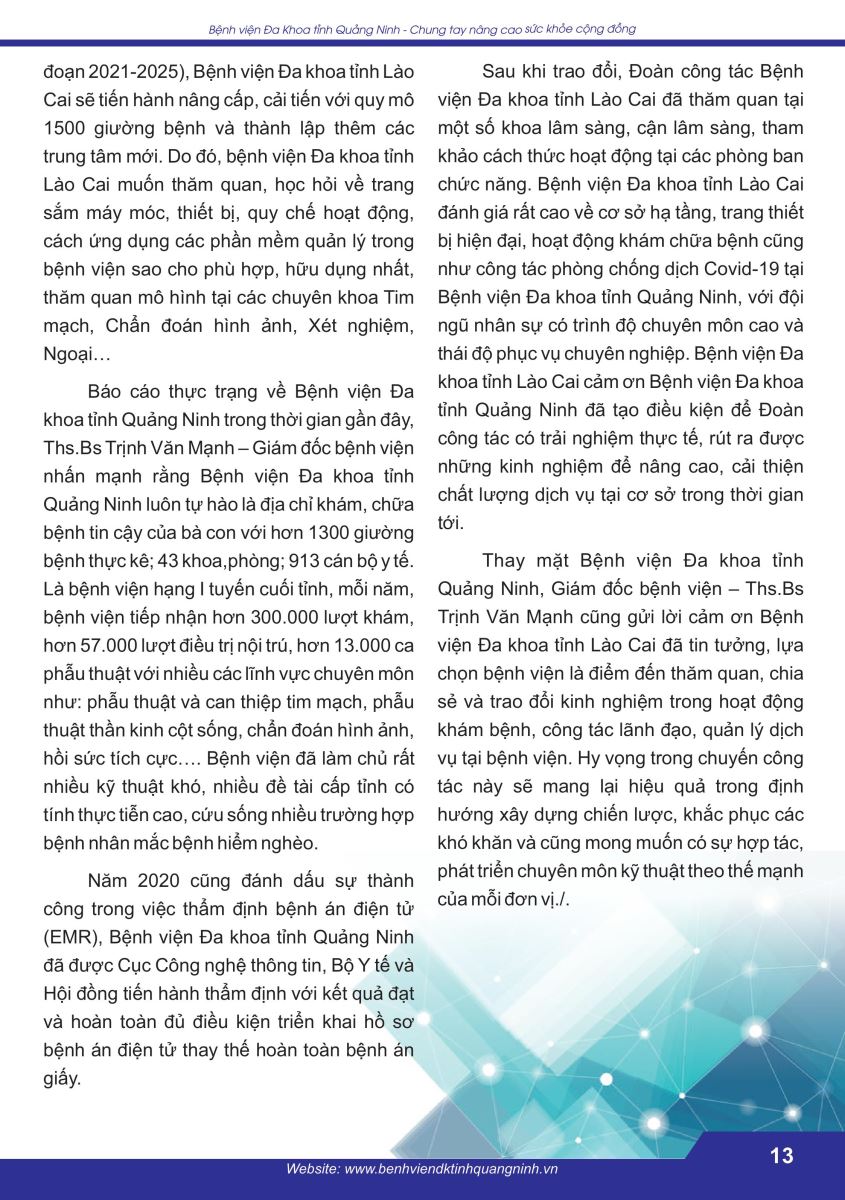 Bệnh viện Đa Khoa tỉnh Quảng Ninh - Chung tay nâng cao sức khỏe cộng đồng

đoạn 2021-2025), Bệnh viện Đa khoa tỉnh Lào Cai sẽ tiến hành nâng cấp, cải tiến với quy mô 1500 giường bệnh và thành lập thêm các trung tâm mới. Do đó, bệnh viện Đa khoa tỉnh Lào Cai muốn thăm quan, học hỏi về trang sắm máy móc, thiết bị, quy chế hoạt động, cách ứng dụng các phần mềm quản lý trong bệnh viện sao cho phù hợp, hữu dụng nhất, thăm quan mô hình tại các chuyên khoa Tim mạch, Chẩn đoán hình ảnh, Xét nghiệm, Ngoại…

Báo cáo thực trạng về Bệnh viện Đa khoa tỉnh Quảng Ninh trong thời gian gần đây, Ths.Bs Trịnh Văn Mạnh – Giám đốc bệnh viện nhấn mạnh rằng Bệnh viện Đa khoa tỉnh Quảng Ninh luôn tự hào là địa chỉ khám, chữa bệnh tin cậy của bà con với hơn 1300 giường bệnh thực kê; 43 khoa,phòng; 913 cán bộ y tế. Là bệnh viện hạng I tuyến cuối tỉnh, mỗi năm, bệnh viện tiếp nhận hơn 300.000 lượt khám, hơn 57.000 lượt điều trị nội trú, hơn 13.000 ca phẫu thuật với nhiều các lĩnh vực chuyên môn như: phẫu thuật và can thiệp tim mạch, phẫu thuật thần kinh cột sống, chẩn đoán hình ảnh, hồi sức tích cực…. Bệnh viện đã làm chủ rất nhiều kỹ thuật khó, nhiều đề tài cấp tỉnh có tính thực tiễn cao, cứu sống nhiều trường hợp bệnh nhân mắc bệnh hiểm nghèo.

Năm 2020 cũng đánh dấu sự thành công trong việc thẩm định bệnh án điện tử (EMR), Bệnh viện Đa khoa tỉnh Quảng Ninh đã được Cục Công nghệ thông tin, Bộ Y tế và Hội đồng tiến hành thẩm định với kết quả đạt và hoàn toàn đủ điều kiện triển khai hồ sơ bệnh án điện tử thay thế hoàn toàn bệnh án giấy.

Sau khi trao đổi, Đoàn công tác Bệnh viện Đa khoa tỉnh Lào Cai đã thăm quan tại một số khoa lâm sàng, cận lâm sàng, tham khảo cách thức hoạt động tại các phòng ban chức năng. Bệnh viện Đa khoa tỉnh Lào Cai đánh giá rất cao về cơ sở hạ tầng, trang thiết bị hiện đại, hoạt động khám chữa bệnh cũng như công tác phòng chống dịch Covid-19 tại Bệnh viện Đa khoa tỉnh Quảng Ninh, với đội ngũ nhân sự có trình độ chuyên môn cao và thái độ phục vụ chuyên nghiệp. Bệnh viện Đa khoa tỉnh Lào Cai cảm ơn Bệnh viện Đa khoa tỉnh Quảng Ninh đã tạo điều kiện để Đoàn công tác có trải nghiệm thực tế, rút ra được những kinh nghiệm để nâng cao, cải thiện chất lượng dịch vụ tại cơ sở trong thời gian tới.

Thay mặt Bệnh viện Đa khoa tỉnh Quảng Ninh, Giám đốc bệnh viện – Ths.Bs Trịnh Văn Mạnh cũng gửi lời cảm ơn Bệnh viện Đa khoa tỉnh Lào Cai đã tin tưởng, lựa chọn bệnh viện là điểm đến thăm quan, chia sẻ và trao đổi kinh nghiệm trong hoạt động khám bệnh, công tác lãnh đạo, quản lý dịch vụ tại bệnh viện. Hy vọng trong chuyến công tác này sẽ mang lại hiệu quả trong định hướng xây dựng chiến lược, khắc phục các khó khăn và cũng mong muốn có sự hợp tác, phát triển chuyên môn kỹ thuật theo thế mạnh của mỗi đơn vị./.

Website: www.benhviendktinhquangninh.vn

13